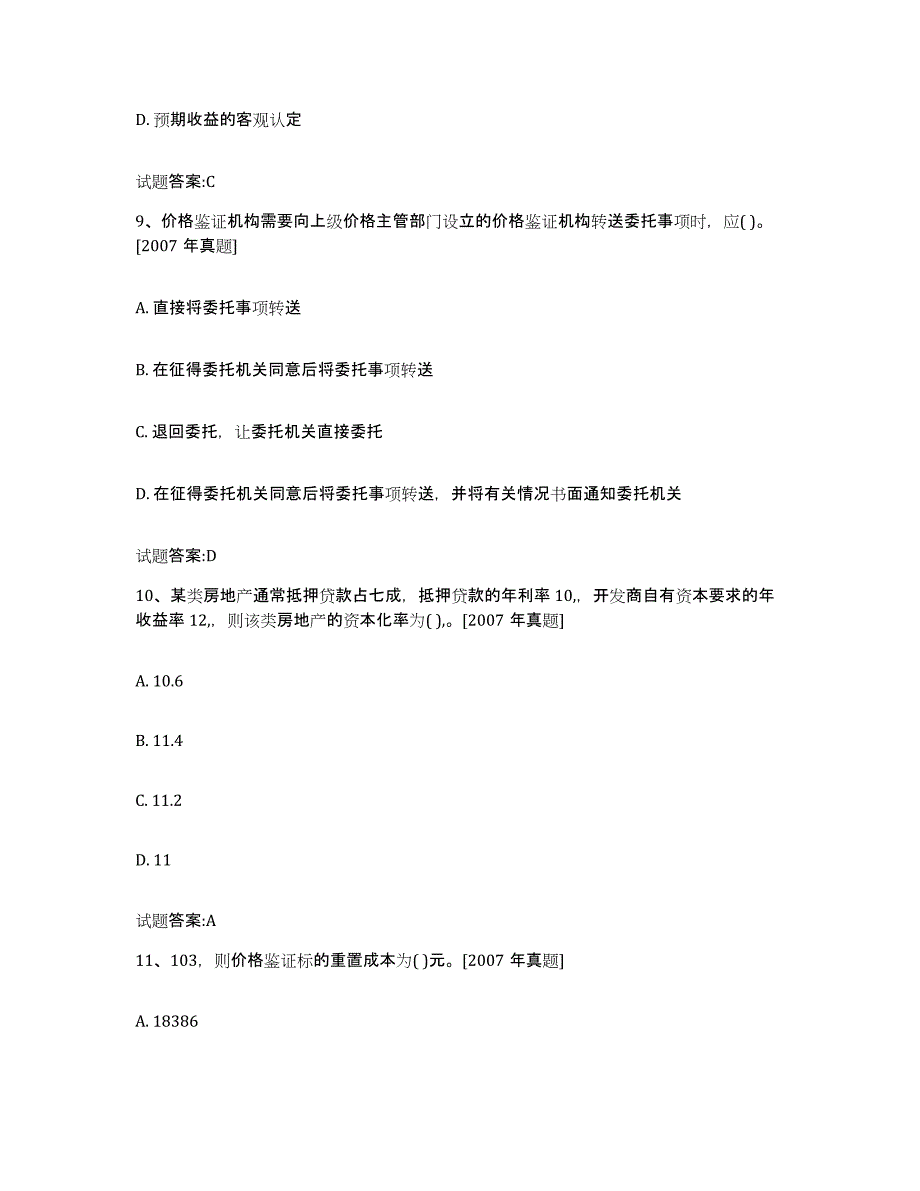 D. 预期收益的客观认定

试题答案:C

9、价格鉴证机构需要向上级价格主管部门设立的价格鉴证机构转送委托事项时，应( )。[2007 年真题]

A. 直接将委托事项转送

B. 在征得委托机关同意后将委托事项转送

C. 退回委托，让委托机关直接委托

D. 在征得委托机关同意后将委托事项转送，并将有关情况书面通知委托机关

试题答案:D

10、某类房地产通常抵押贷款占七成，抵押贷款的年利率 10,，开发商自有资本要求的年收益率 12,，则该类房地产的资本化率为( ),。[2007 年真题]

A. 10.6

B. 11.4

C. 11.2

D. 11

试题答案:A

11、103，则价格鉴证标的重置成本为( )元。[2007 年真题]

A. 18386